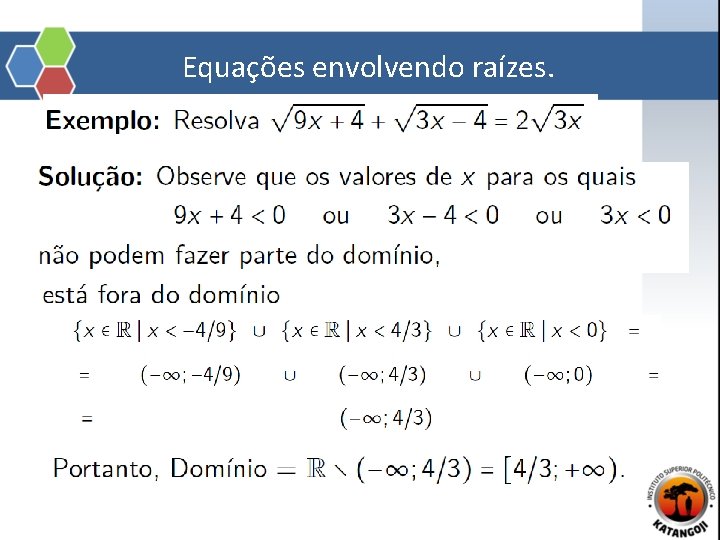 Equações envolvendo raízes.

Exemplo: Resolva $\sqrt{9x+4}+\sqrt{3x-4}=2\sqrt{3x}$

Solução: Observe que os valores de $x$ para os quais

$9x+4<0$ ou $3x-4<0$ ou $3x<0$

não podem fazer parte do domínio,

está fora do domínio

$\{x \in \mathbb{R} \mid x < -4/9\} \cup \{x \in \mathbb{R} \mid x < 4/3\} \cup \{x \in \mathbb{R} \mid x < 0\} =$

$= (-\infty; -4/9) \cup (-\infty; 4/3) \cup (-\infty; 0) =$

$= (-\infty; 4/3)$

Portanto, Domínio $= \mathbb{R} \setminus (-\infty; 4/3) = [4/3; +\infty)$.

INSTITUTO SUPERIOR POLITÉCNICO
KATANGOJI